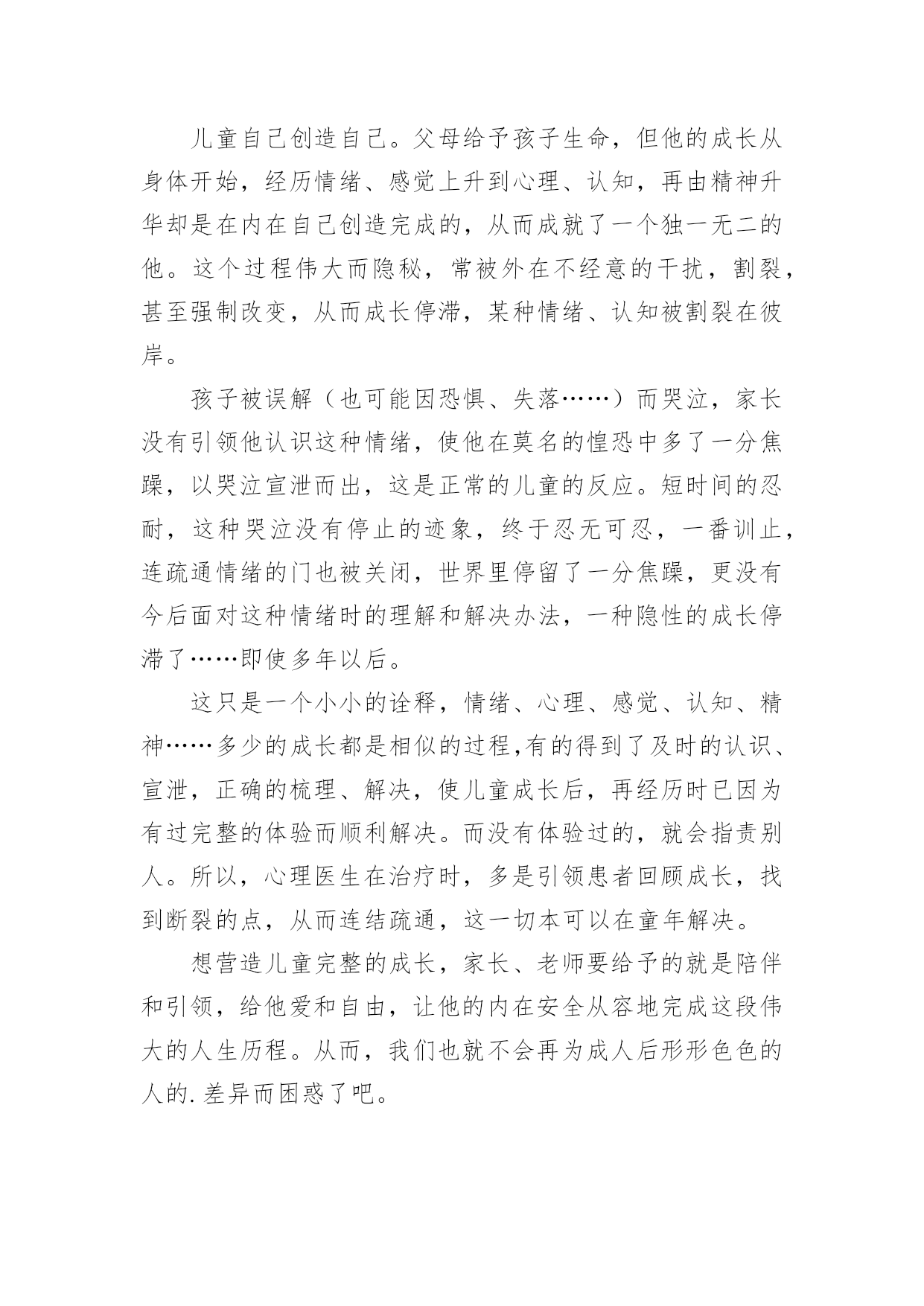 儿童自己创造自己。父母给予孩子生命，但他的成长从身体开始，经历情绪、感觉上升到心理、认知，再由精神升华却是在内在自己创造完成的，从而成就了一个独一无二的他。这个过程伟大而隐秘，常被外在不经意的干扰，割裂，甚至强制改变，从而成长停滞，某种情绪、认知被割裂在彼岸。

孩子被误解（也可能因恐惧、失落……）而哭泣，家长没有引领他认识这种情绪，使他在莫名的惶恐中多了一分焦躁，以哭泣宣泄而出，这是正常的儿童的反应。短时间的忍耐，这种哭泣没有停止的迹象，终于忍无可忍，一番训止，连疏通情绪的门也被关闭，世界里停留了一分焦躁，更没有今后面对这种情绪时的理解和解决办法，一种隐性的成长停滞了……即使多年以后。

这只是一个小小的诠释，情绪、心理、感觉、认知、精神……多少的成长都是相似的过程,有的得到了及时的认识、宣泄，正确的梳理、解决，使儿童成长后，再经历时已因为有过完整的体验而顺利解决。而没有体验过的，就会指责别人。所以，心理医生在治疗时，多是引领患者回顾成长，找到断裂的点，从而连结疏通，这一切本可以在童年解决。

想营造儿童完整的成长，家长、老师要给予的就是陪伴和引领，给他爱和自由，让他的内在安全从容地完成这段伟大的人生历程。从而，我们也就不会再为成人后形形色色的人的.差异而困惑了吧。